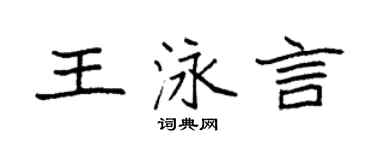 王泳言

词典网